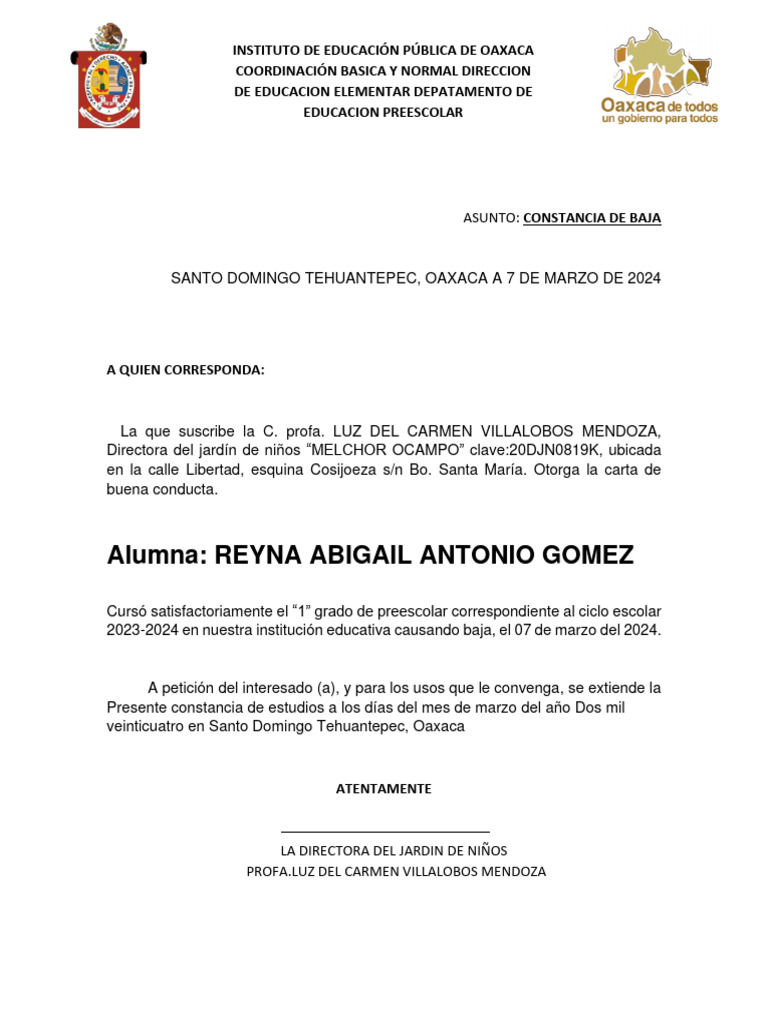 INSTITUTO DE EDUCACIÓN PÚBLICA DE OAXACA
COORDINACIÓN BASICA Y NORMAL DIRECCION
DE EDUCACION ELEMENTAR DEPATAMENTO DE
EDUCACION PREESCOLAR

Oaxaca de todos
un gobierno para todos

ASUNTO: CONSTANCIA DE BAJA

SANTO DOMINGO TEHUANTEPEC, OAXACA A 7 DE MARZO DE 2024

A QUIEN CORRESPONDA:

La que suscribe la C. profa. LUZ DEL CARMEN VILLALOBOS MENDOZA, Directora del jardín de niños “MELCHOR OCAMPO” clave:20DJN0819K, ubicada en la calle Libertad, esquina Cosijoeza s/n Bo. Santa María. Otorga la carta de buena conducta.

Alumna: REYNA ABIGAIL ANTONIO GOMEZ

Cursó satisfactoriamente el “1” grado de preescolar correspondiente al ciclo escolar 2023-2024 en nuestra institución educativa causando baja, el 07 de marzo del 2024.

A petición del interesado (a), y para los usos que le convenga, se extiende la Presente constancia de estudios a los días del mes de marzo del año Dos mil veinticuatro en Santo Domingo Tehuantepec, Oaxaca

ATENTAMENTE

LA DIRECTORA DEL JARDIN DE NIÑOS
PROFA.LUZ DEL CARMEN VILLALOBOS MENDOZA